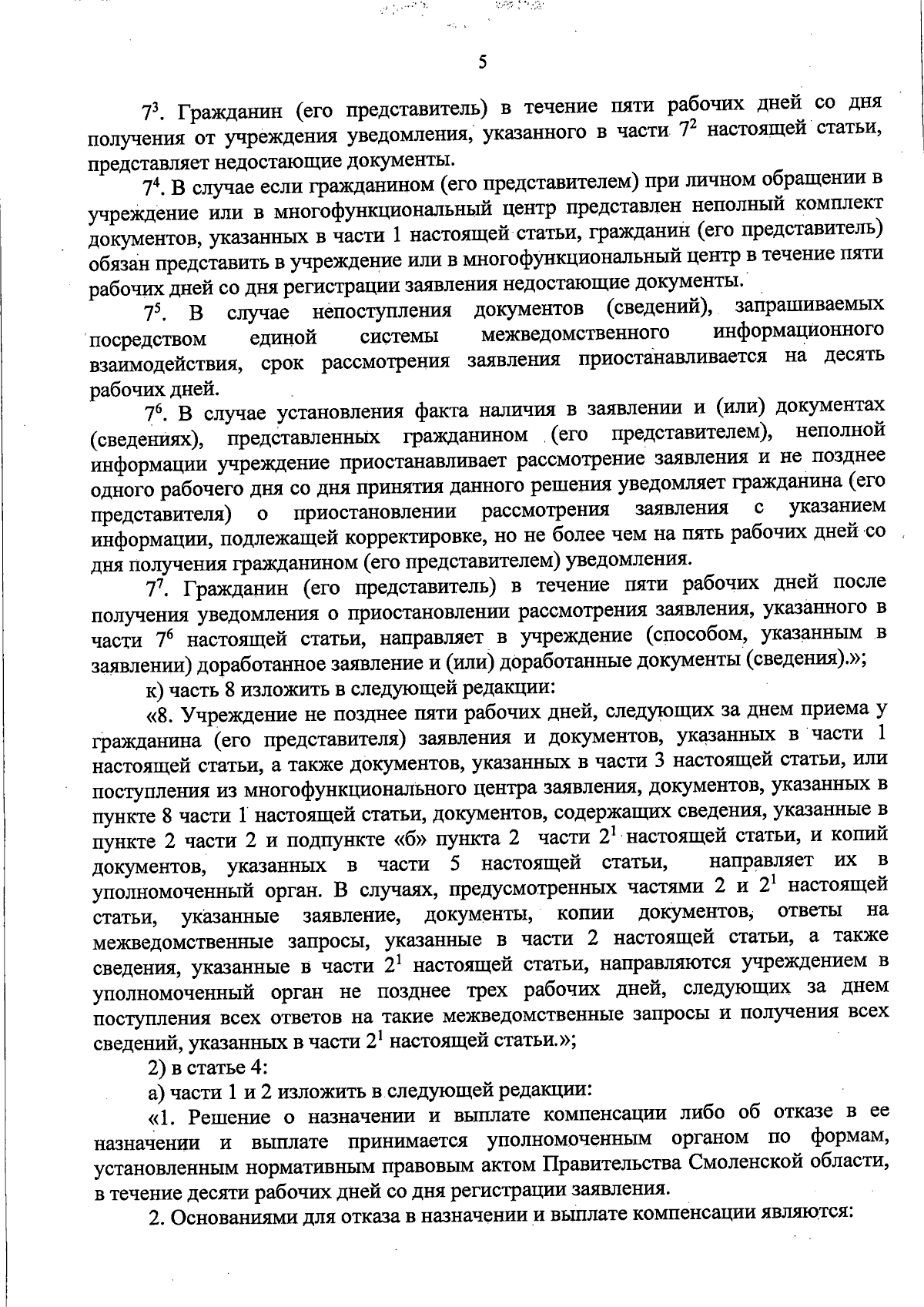 5

$7^3$. Гражданин (его представитель) в течение пяти рабочих дней со дня получения от учреждения уведомления, указанного в части $7^2$ настоящей статьи, представляет недостающие документы.

$7^4$. В случае если гражданином (его представителем) при личном обращении в учреждение или в многофункциональный центр представлен неполный комплект документов, указанных в части 1 настоящей статьи, гражданин (его представитель) обязан представить в учреждение или в многофункциональный центр в течение пяти рабочих дней со дня регистрации заявления недостающие документы.

$7^5$. В случае непоступления документов (сведений), запрашиваемых посредством единой системы межведомственного информационного взаимодействия, срок рассмотрения заявления приостанавливается на десять рабочих дней.

$7^6$. В случае установления факта наличия в заявлении и (или) документах (сведениях), представленных гражданином (его представителем), неполной информации учреждение приостанавливает рассмотрение заявления и не позднее одного рабочего дня со дня принятия данного решения уведомляет гражданина (его представителя) о приостановлении рассмотрения заявления с указанием информации, подлежащей корректировке, но не более чем на пять рабочих дней со дня получения гражданином (его представителем) уведомления.

$7^7$. Гражданин (его представитель) в течение пяти рабочих дней после получения уведомления о приостановлении рассмотрения заявления, указанного в части $7^6$ настоящей статьи, направляет в учреждение (способом, указанным в заявлении) доработанное заявление и (или) доработанные документы (сведения).»;

к) часть 8 изложить в следующей редакции:

«8. Учреждение не позднее пяти рабочих дней, следующих за днем приема у гражданина (его представителя) заявления и документов, указанных в части 1 настоящей статьи, а также документов, указанных в части 3 настоящей статьи, или поступления из многофункционального центра заявления, документов, указанных в пункте 8 части 1 настоящей статьи, документов, содержащих сведения, указанные в пункте 2 части 2 и подпункте «б» пункта 2 части $2^1$ настоящей статьи, и копий документов, указанных в части 5 настоящей статьи, направляет их в уполномоченный орган. В случаях, предусмотренных частями 2 и $2^1$ настоящей статьи, указанные заявление, документы, копии документов, ответы на межведомственные запросы, указанные в части 2 настоящей статьи, а также сведения, указанные в части $2^1$ настоящей статьи, направляются учреждением в уполномоченный орган не позднее трех рабочих дней, следующих за днем поступления всех ответов на такие межведомственные запросы и получения всех сведений, указанных в части $2^1$ настоящей статьи.»;

2) в статье 4:

а) части 1 и 2 изложить в следующей редакции:

«1. Решение о назначении и выплате компенсации либо об отказе в ее назначении и выплате принимается уполномоченным органом по формам, установленным нормативным правовым актом Правительства Смоленской области, в течение десяти рабочих дней со дня регистрации заявления.

2. Основаниями для отказа в назначении и выплате компенсации являются: